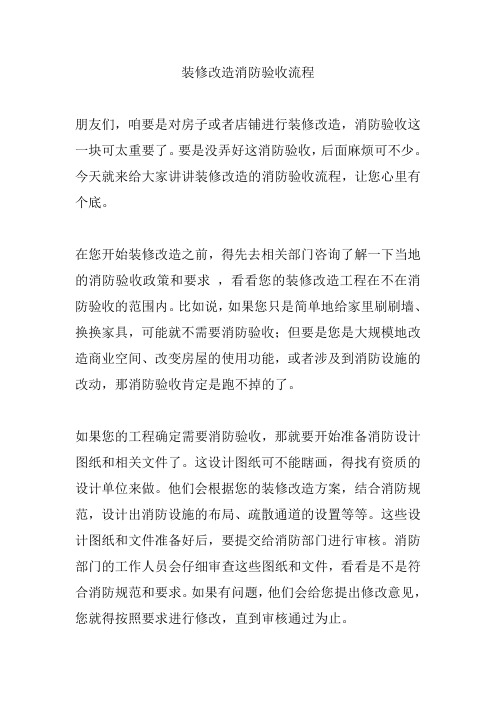 装修改造消防验收流程

朋友们，咱要是对房子或者店铺进行装修改造，消防验收这一块可太重要了。要是没弄好这消防验收，后面麻烦可不少。今天就来给大家讲讲装修改造的消防验收流程，让您心里有个底。

在您开始装修改造之前，得先去相关部门咨询了解一下当地的消防验收政策和要求 ，看看您的装修改造工程在不在消防验收的范围内。比如说，如果您只是简单地给家里刷刷墙、换换家具，可能就不需要消防验收；但要是您是大规模地改造商业空间、改变房屋的使用功能，或者涉及到消防设施的改动，那消防验收肯定是跑不掉的了。

如果您的工程确定需要消防验收，那就要开始准备消防设计图纸和相关文件了。这设计图纸可不能瞎画，得找有资质的设计单位来做。他们会根据您的装修改造方案，结合消防规范，设计出消防设施的布局、疏散通道的设置等等。这些设计图纸和文件准备好后，要提交给消防部门进行审核。消防部门的工作人员会仔细审查这些图纸和文件，看看是不是符合消防规范和要求。如果有问题，他们会给您提出修改意见，您就得按照要求进行修改，直到审核通过为止。